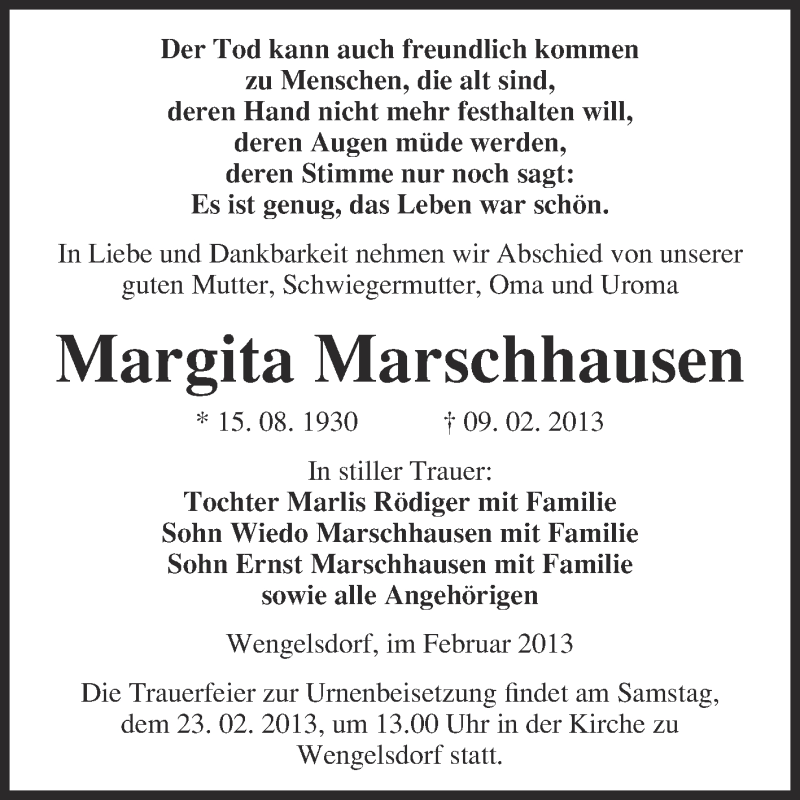 Der Tod kann auch freundlich kommen
zu Menschen, die alt sind,
deren Hand nicht mehr festhalten will,
deren Augen müde werden,
deren Stimme nur noch sagt:
Es ist genug, das Leben war schön.

In Liebe und Dankbarkeit nehmen wir Abschied von unserer guten Mutter, Schwiegermutter, Oma und Uroma

Margita Marschhausen

* 15. 08. 1930 † 09. 02. 2013

In stiller Trauer:
Tochter Marlis Rödiger mit Familie
Sohn Wiedo Marschhausen mit Familie
Sohn Ernst Marschhausen mit Familie
sowie alle Angehörigen

Wengelsdorf, im Februar 2013

Die Trauerfeier zur Urnenbeisetzung findet am Samstag, dem 23. 02. 2013, um 13.00 Uhr in der Kirche zu Wengelsdorf statt.